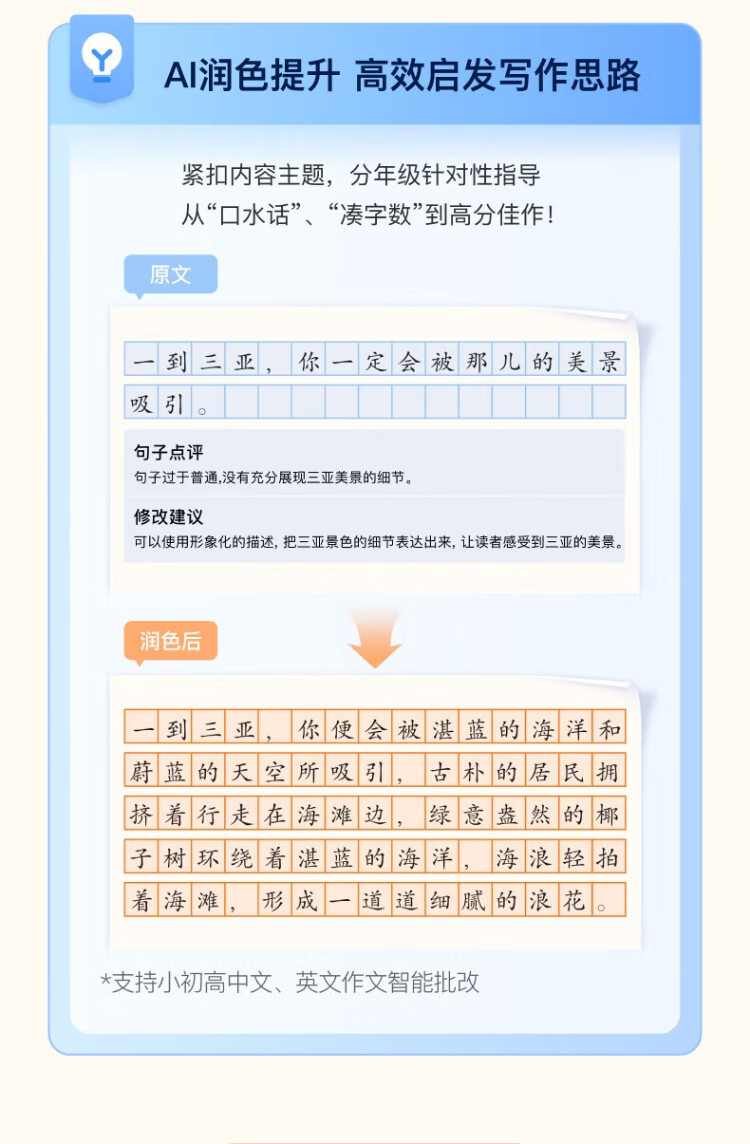 AI润色提升 高效启发写作思路

紧扣内容主题，分年级针对性指导
从“口水话”、“凑字数”到高分佳作！

原文

一到三亚，你一定会被那儿的美景吸引。

句子点评
句子过于普通,没有充分展现三亚美景的细节。

修改建议
可以使用形象化的描述, 把三亚景色的细节表达出来, 让读者感受到三亚的美景。

润色后

一到三亚，你便会被湛蓝的海洋和蔚蓝的天空所吸引，古朴的居民拥挤着行走在海滩边，绿意盎然的椰子树环绕着湛蓝的海洋，海浪轻拍着海滩，形成一道道细腻的浪花。

*支持小初高中文、英文作文智能批改